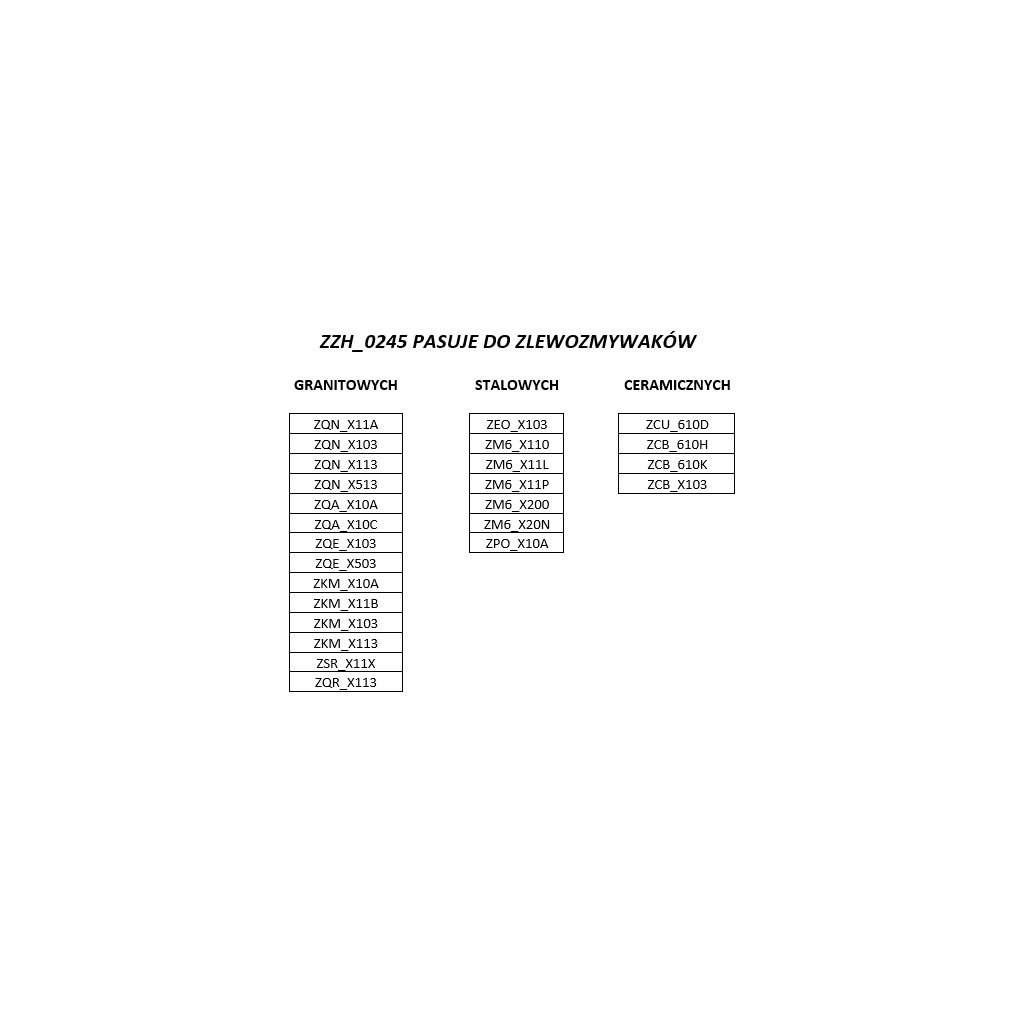 ZZH_0245 PASUJE DO ZLEWOZMYWAKÓW

GRANITOWYCH

ZQN_X11A
ZQN_X103
ZQN_X113
ZQN_X513
ZQA_X10A
ZQA_X10C
ZQE_X103
ZQE_X503
ZKM_X10A
ZKM_X11B
ZKM_X103
ZKM_X113
ZSR_X11X
ZQR_X113

STALOWYCH

ZEO_X103
ZM6_X110
ZM6_X11L
ZM6_X11P
ZM6_X200
ZM6_X20N
ZPO_X10A

CERAMICZNYCH

ZCU_610D
ZCB_610H
ZCB_610K
ZCB_X103